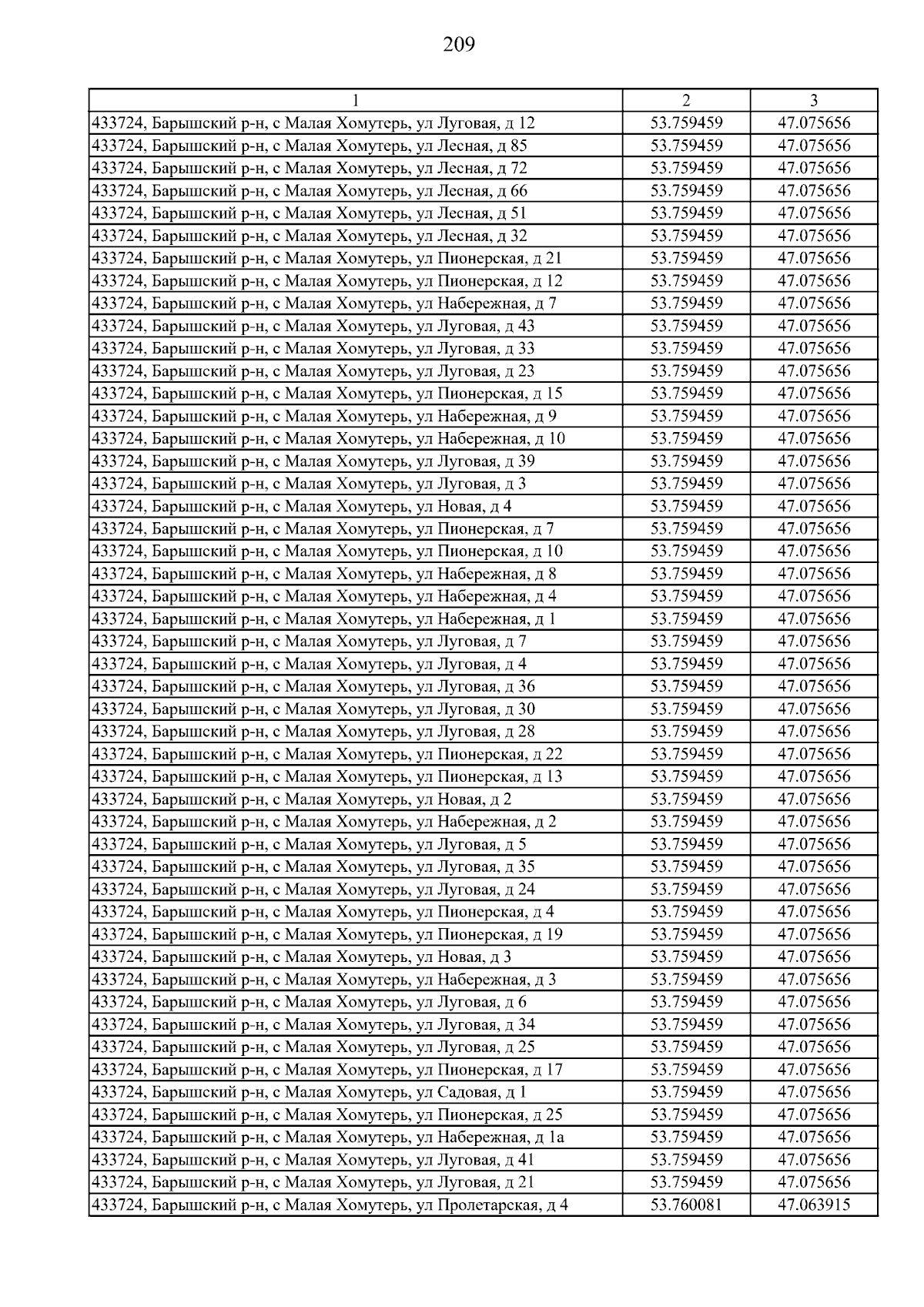 209

| 1 | 2 | 3 |
|---|---|---|
| 433724, Барышский р-н, с Малая Хомутерь, ул Луговая, д 12 | 53.759459 | 47.075656 |
| 433724, Барышский р-н, с Малая Хомутерь, ул Лесная, д 85 | 53.759459 | 47.075656 |
| 433724, Барышский р-н, с Малая Хомутерь, ул Лесная, д 72 | 53.759459 | 47.075656 |
| 433724, Барышский р-н, с Малая Хомутерь, ул Лесная, д 66 | 53.759459 | 47.075656 |
| 433724, Барышский р-н, с Малая Хомутерь, ул Лесная, д 51 | 53.759459 | 47.075656 |
| 433724, Барышский р-н, с Малая Хомутерь, ул Лесная, д 32 | 53.759459 | 47.075656 |
| 433724, Барышский р-н, с Малая Хомутерь, ул Пионерская, д 21 | 53.759459 | 47.075656 |
| 433724, Барышский р-н, с Малая Хомутерь, ул Пионерская, д 12 | 53.759459 | 47.075656 |
| 433724, Барышский р-н, с Малая Хомутерь, ул Набережная, д 7 | 53.759459 | 47.075656 |
| 433724, Барышский р-н, с Малая Хомутерь, ул Луговая, д 43 | 53.759459 | 47.075656 |
| 433724, Барышский р-н, с Малая Хомутерь, ул Луговая, д 33 | 53.759459 | 47.075656 |
| 433724, Барышский р-н, с Малая Хомутерь, ул Луговая, д 23 | 53.759459 | 47.075656 |
| 433724, Барышский р-н, с Малая Хомутерь, ул Пионерская, д 15 | 53.759459 | 47.075656 |
| 433724, Барышский р-н, с Малая Хомутерь, ул Набережная, д 9 | 53.759459 | 47.075656 |
| 433724, Барышский р-н, с Малая Хомутерь, ул Набережная, д 10 | 53.759459 | 47.075656 |
| 433724, Барышский р-н, с Малая Хомутерь, ул Луговая, д 39 | 53.759459 | 47.075656 |
| 433724, Барышский р-н, с Малая Хомутерь, ул Луговая, д 3 | 53.759459 | 47.075656 |
| 433724, Барышский р-н, с Малая Хомутерь, ул Новая, д 4 | 53.759459 | 47.075656 |
| 433724, Барышский р-н, с Малая Хомутерь, ул Пионерская, д 7 | 53.759459 | 47.075656 |
| 433724, Барышский р-н, с Малая Хомутерь, ул Пионерская, д 10 | 53.759459 | 47.075656 |
| 433724, Барышский р-н, с Малая Хомутерь, ул Набережная, д 8 | 53.759459 | 47.075656 |
| 433724, Барышский р-н, с Малая Хомутерь, ул Набережная, д 4 | 53.759459 | 47.075656 |
| 433724, Барышский р-н, с Малая Хомутерь, ул Набережная, д 1 | 53.759459 | 47.075656 |
| 433724, Барышский р-н, с Малая Хомутерь, ул Луговая, д 7 | 53.759459 | 47.075656 |
| 433724, Барышский р-н, с Малая Хомутерь, ул Луговая, д 4 | 53.759459 | 47.075656 |
| 433724, Барышский р-н, с Малая Хомутерь, ул Луговая, д 36 | 53.759459 | 47.075656 |
| 433724, Барышский р-н, с Малая Хомутерь, ул Луговая, д 30 | 53.759459 | 47.075656 |
| 433724, Барышский р-н, с Малая Хомутерь, ул Луговая, д 28 | 53.759459 | 47.075656 |
| 433724, Барышский р-н, с Малая Хомутерь, ул Пионерская, д 22 | 53.759459 | 47.075656 |
| 433724, Барышский р-н, с Малая Хомутерь, ул Пионерская, д 13 | 53.759459 | 47.075656 |
| 433724, Барышский р-н, с Малая Хомутерь, ул Новая, д 2 | 53.759459 | 47.075656 |
| 433724, Барышский р-н, с Малая Хомутерь, ул Набережная, д 2 | 53.759459 | 47.075656 |
| 433724, Барышский р-н, с Малая Хомутерь, ул Луговая, д 5 | 53.759459 | 47.075656 |
| 433724, Барышский р-н, с Малая Хомутерь, ул Луговая, д 35 | 53.759459 | 47.075656 |
| 433724, Барышский р-н, с Малая Хомутерь, ул Луговая, д 24 | 53.759459 | 47.075656 |
| 433724, Барышский р-н, с Малая Хомутерь, ул Пионерская, д 4 | 53.759459 | 47.075656 |
| 433724, Барышский р-н, с Малая Хомутерь, ул Пионерская, д 19 | 53.759459 | 47.075656 |
| 433724, Барышский р-н, с Малая Хомутерь, ул Новая, д 3 | 53.759459 | 47.075656 |
| 433724, Барышский р-н, с Малая Хомутерь, ул Набережная, д 3 | 53.759459 | 47.075656 |
| 433724, Барышский р-н, с Малая Хомутерь, ул Луговая, д 6 | 53.759459 | 47.075656 |
| 433724, Барышский р-н, с Малая Хомутерь, ул Луговая, д 34 | 53.759459 | 47.075656 |
| 433724, Барышский р-н, с Малая Хомутерь, ул Луговая, д 25 | 53.759459 | 47.075656 |
| 433724, Барышский р-н, с Малая Хомутерь, ул Пионерская, д 17 | 53.759459 | 47.075656 |
| 433724, Барышский р-н, с Малая Хомутерь, ул Садовая, д 1 | 53.759459 | 47.075656 |
| 433724, Барышский р-н, с Малая Хомутерь, ул Пионерская, д 25 | 53.759459 | 47.075656 |
| 433724, Барышский р-н, с Малая Хомутерь, ул Набережная, д 1а | 53.759459 | 47.075656 |
| 433724, Барышский р-н, с Малая Хомутерь, ул Луговая, д 41 | 53.759459 | 47.075656 |
| 433724, Барышский р-н, с Малая Хомутерь, ул Луговая, д 21 | 53.759459 | 47.075656 |
| 433724, Барышский р-н, с Малая Хомутерь, ул Пролетарская, д 4 | 53.760081 | 47.063915 |